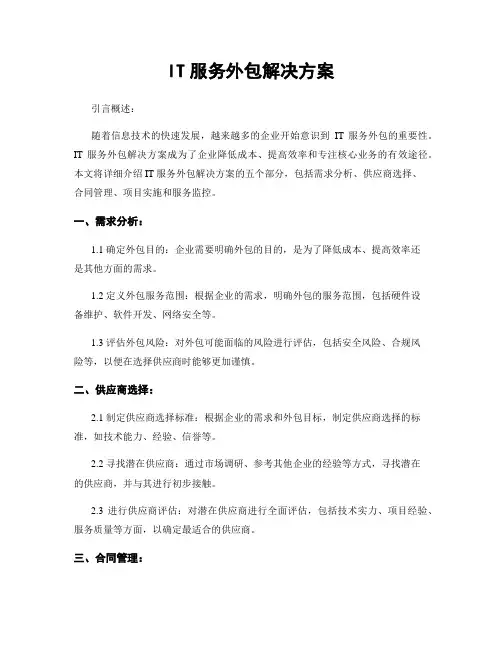 IT 服务外包解决方案

引言概述：

随着信息技术的快速发展，越来越多的企业开始意识到 IT 服务外包的重要性。IT 服务外包解决方案成为了企业降低成本、提高效率和专注核心业务的有效途径。本文将详细介绍 IT 服务外包解决方案的五个部分，包括需求分析、供应商选择、合同管理、项目实施和服务监控。

一、需求分析：

1.1 确定外包目的：企业需要明确外包的目的，是为了降低成本、提高效率还是其他方面的需求。

1.2 定义外包服务范围：根据企业的需求，明确外包的服务范围，包括硬件设备维护、软件开发、网络安全等。

1.3 评估外包风险：对外包可能面临的风险进行评估，包括安全风险、合规风险等，以便在选择供应商时能够更加谨慎。

二、供应商选择：

2.1 制定供应商选择标准：根据企业的需求和外包目标，制定供应商选择的标准，如技术能力、经验、信誉等。

2.2 寻找潜在供应商：通过市场调研、参考其他企业的经验等方式，寻找潜在的供应商，并与其进行初步接触。

2.3 进行供应商评估：对潜在供应商进行全面评估，包括技术实力、项目经验、服务质量等方面，以确定最适合的供应商。

三、合同管理：